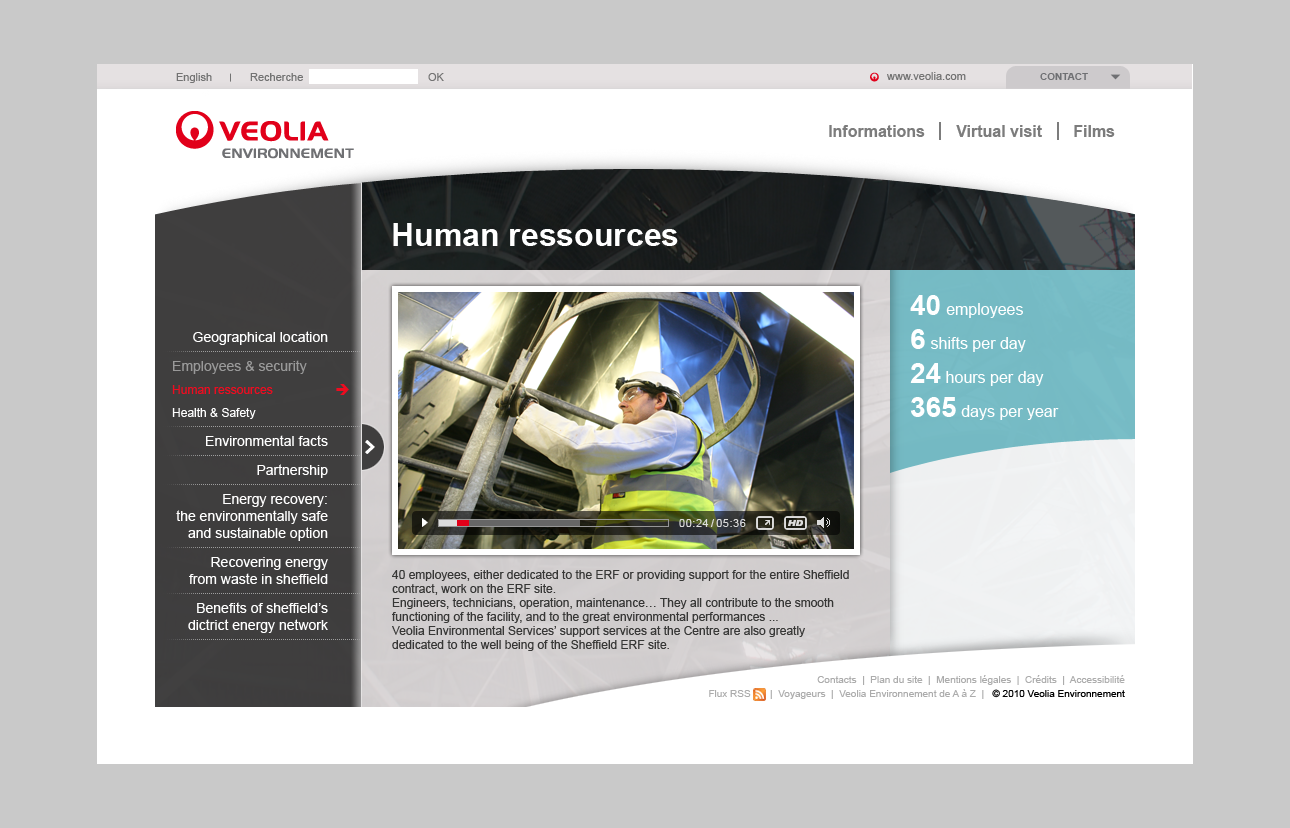 English | Recherche OK

www.veolia.com

CONTACT

VEOLIA ENVIRONNEMENT

Informations | Virtual visit | Films

Human ressources

Geographical location

Employees & security

Human ressources

Health & Safety

Environmental facts

Partnership

Energy recovery: the environmentally safe and sustainable option

Recovering energy from waste in sheffield

Benefits of sheffield's dictrict energy network

00:24 / 05:36 HD

40 employees, either dedicated to the ERF or providing support for the entire Sheffield contract, work on the ERF site.
Engineers, technicians, operation, maintenance… They all contribute to the smooth functioning of the facility, and to the great environmental performances ...
Veolia Environmental Services' support services at the Centre are also greatly dedicated to the well being of the Sheffield ERF site.

40 employees
6 shifts per day
24 hours per day
365 days per year

Contacts | Plan du site | Mentions légales | Crédits | Accessibilité
Flux RSS | Voyageurs | Veolia Environnement de A à Z | © 2010 Veolia Environnement